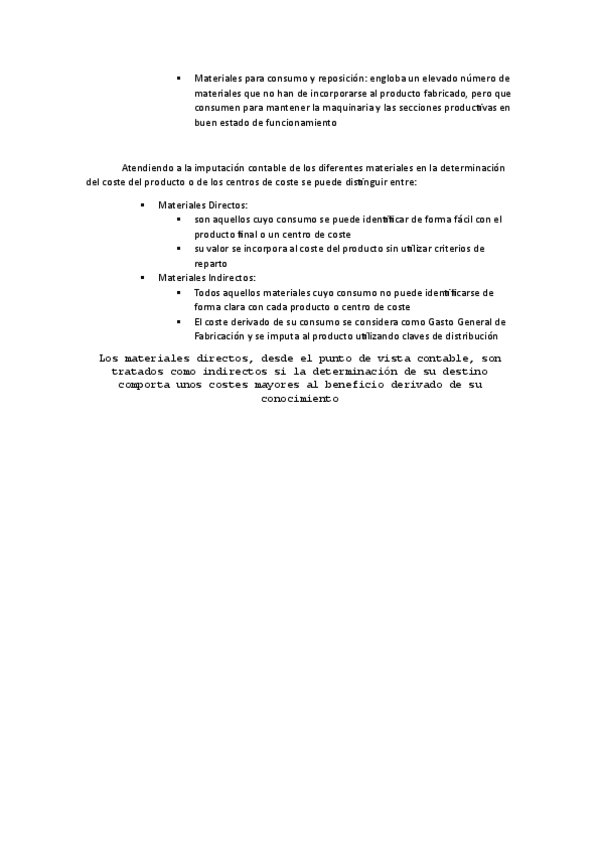 ▪ Materiales para consumo y reposición: engloba un elevado número de materiales que no han de incorporarse al producto fabricado, pero que consumen para mantener la maquinaria y las secciones productivas en buen estado de funcionamiento

Atendiendo a la imputación contable de los diferentes materiales en la determinación del coste del producto o de los centros de coste se puede distinguir entre:

▪ Materiales Directos:
 ▪ son aquellos cuyo consumo se puede identificar de forma fácil con el producto final o un centro de coste
 ▪ su valor se incorpora al coste del producto sin utilizar criterios de reparto
▪ Materiales Indirectos:
 ▪ Todos aquellos materiales cuyo consumo no puede identificarse de forma clara con cada producto o centro de coste
 ▪ El coste derivado de su consumo se considera como Gasto General de Fabricación y se imputa al producto utilizando claves de distribución

Los materiales directos, desde el punto de vista contable, son tratados como indirectos si la determinación de su destino comporta unos costes mayores al beneficio derivado de su conocimiento